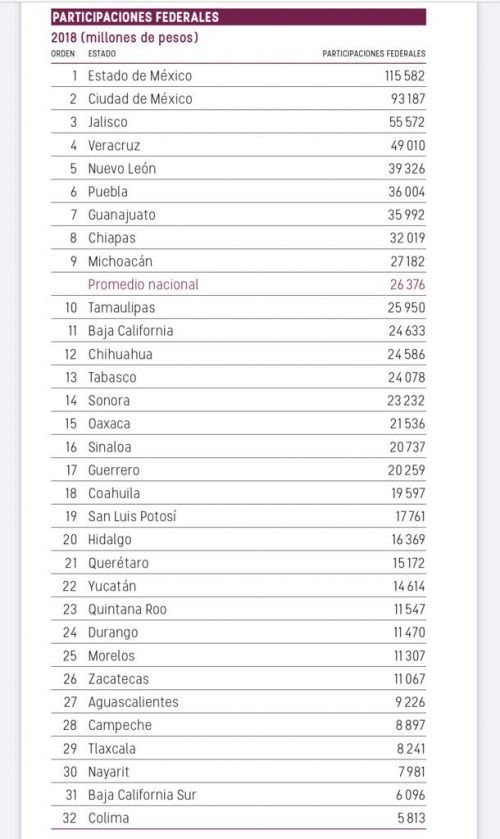 PARTICIPACIONES FEDERALES

2018 (millones de pesos)

| ORDEN | ESTADO | PARTICIPACIONES FEDERALES |
|---|---|---|
| 1 | Estado de México | 115 582 |
| 2 | Ciudad de México | 93 187 |
| 3 | Jalisco | 55 572 |
| 4 | Veracruz | 49 010 |
| 5 | Nuevo León | 39 326 |
| 6 | Puebla | 36 004 |
| 7 | Guanajuato | 35 992 |
| 8 | Chiapas | 32 019 |
| 9 | Michoacán | 27 182 |
| | Promedio nacional | 26 376 |
| 10 | Tamaulipas | 25 950 |
| 11 | Baja California | 24 633 |
| 12 | Chihuahua | 24 586 |
| 13 | Tabasco | 24 078 |
| 14 | Sonora | 23 232 |
| 15 | Oaxaca | 21 536 |
| 16 | Sinaloa | 20 737 |
| 17 | Guerrero | 20 259 |
| 18 | Coahuila | 19 597 |
| 19 | San Luis Potosí | 17 761 |
| 20 | Hidalgo | 16 369 |
| 21 | Querétaro | 15 172 |
| 22 | Yucatán | 14 614 |
| 23 | Quintana Roo | 11 547 |
| 24 | Durango | 11 470 |
| 25 | Morelos | 11 307 |
| 26 | Zacatecas | 11 067 |
| 27 | Aguascalientes | 9 226 |
| 28 | Campeche | 8 897 |
| 29 | Tlaxcala | 8 241 |
| 30 | Nayarit | 7 981 |
| 31 | Baja California Sur | 6 096 |
| 32 | Colima | 5 813 |